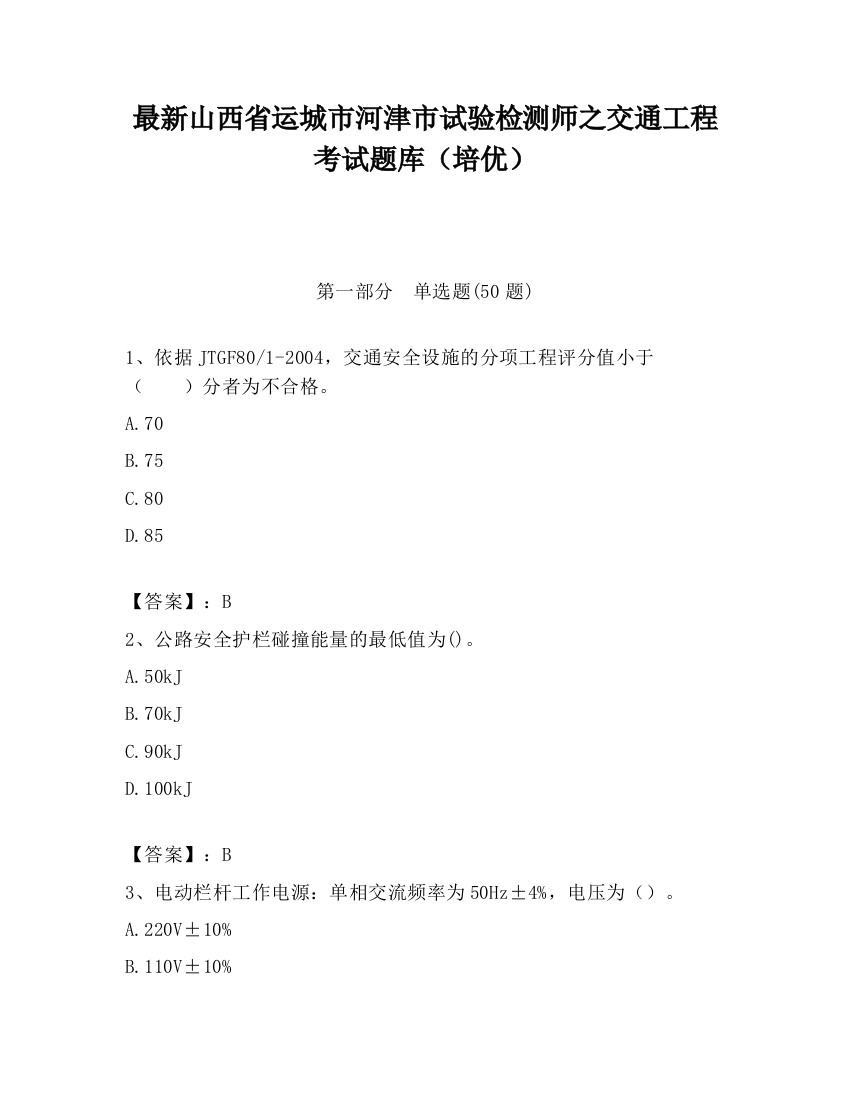 最新山西省运城市河津市试验检测师之交通工程考试题库（培优）

第一部分　单选题(50 题)

1、依据 JTGF80/1-2004，交通安全设施的分项工程评分值小于（　　）分者为不合格。

A.70

B.75

C.80

D.85

【答案】：B

2、公路安全护栏碰撞能量的最低值为()。

A.50kJ

B.70kJ

C.90kJ

D.100kJ

【答案】：B

3、电动栏杆工作电源：单相交流频率为 50Hz±4%，电压为（）。

A.220V±10%

B.110V±10%